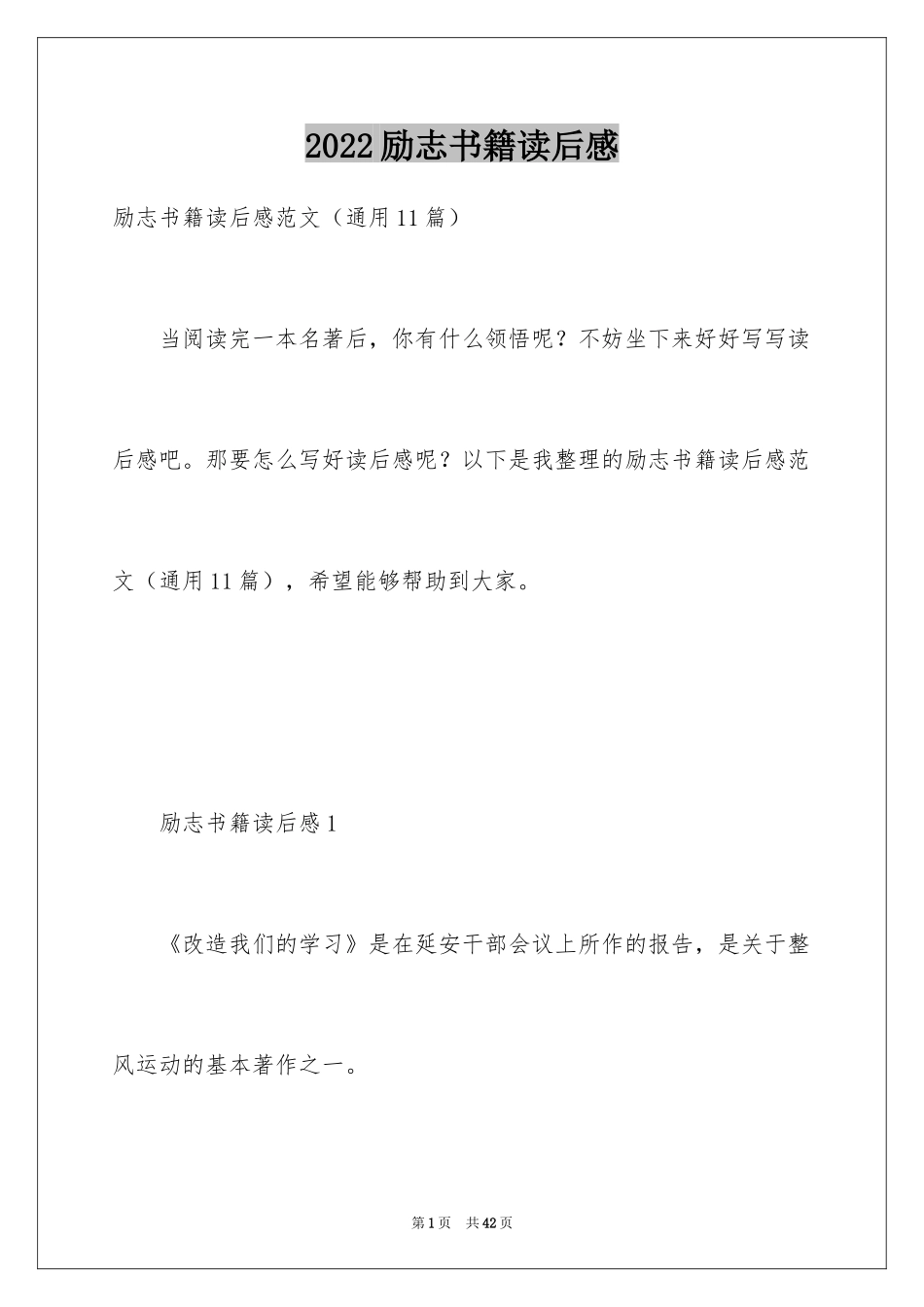 2022励志书籍读后感

励志书籍读后感范文（通用11篇）

当阅读完一本名著后，你有什么领悟呢？不妨坐下来好好写写读后感吧。那要怎么写好读后感呢？以下是我整理的励志书籍读后感范文（通用11篇），希望能够帮助到大家。

励志书籍读后感1

《改造我们的学习》是在延安干部会议上所作的报告，是关于整风运动的基本著作之一。

第1页 共42页